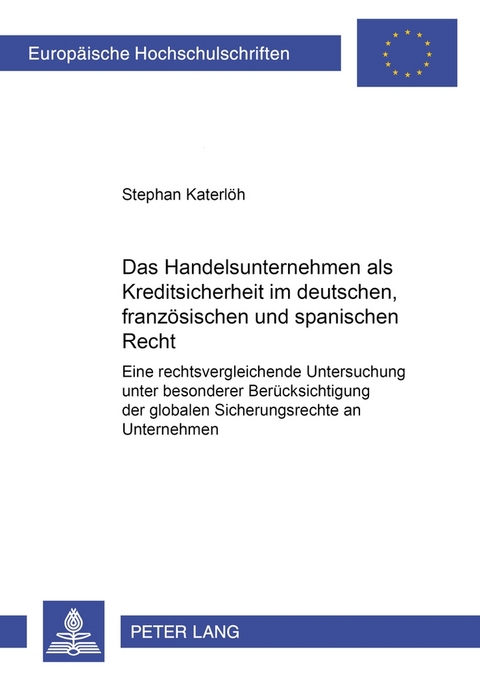 Europäische Hochschulschriften

Stephan Katerlöh

Das Handelsunternehmen als Kreditsicherheit im deutschen, französischen und spanischen Recht

Eine rechtsvergleichende Untersuchung unter besonderer Berücksichtigung der globalen Sicherungsrechte an Unternehmen

PETER LANG